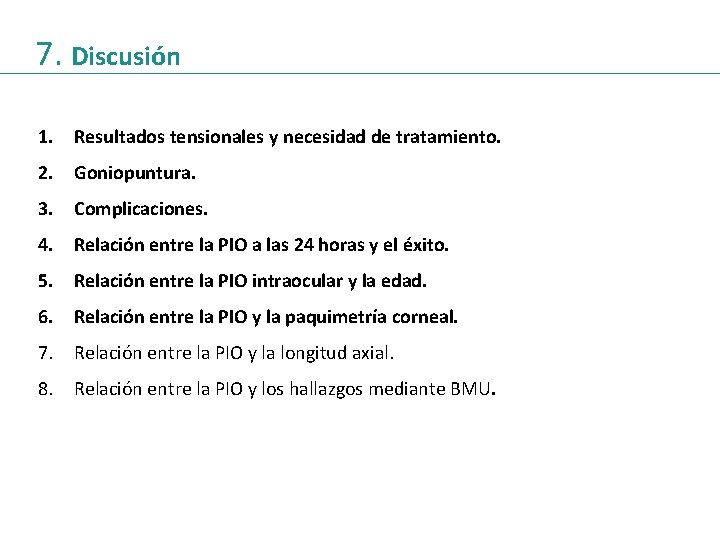 7. Discusión

1. Resultados tensionales y necesidad de tratamiento.
2. Goniopuntura.
3. Complicaciones.
4. Relación entre la PIO a las 24 horas y el éxito.
5. Relación entre la PIO intraocular y la edad.
6. Relación entre la PIO y la paquimetría corneal.
7. Relación entre la PIO y la longitud axial.
8. Relación entre la PIO y los hallazgos mediante BMU.